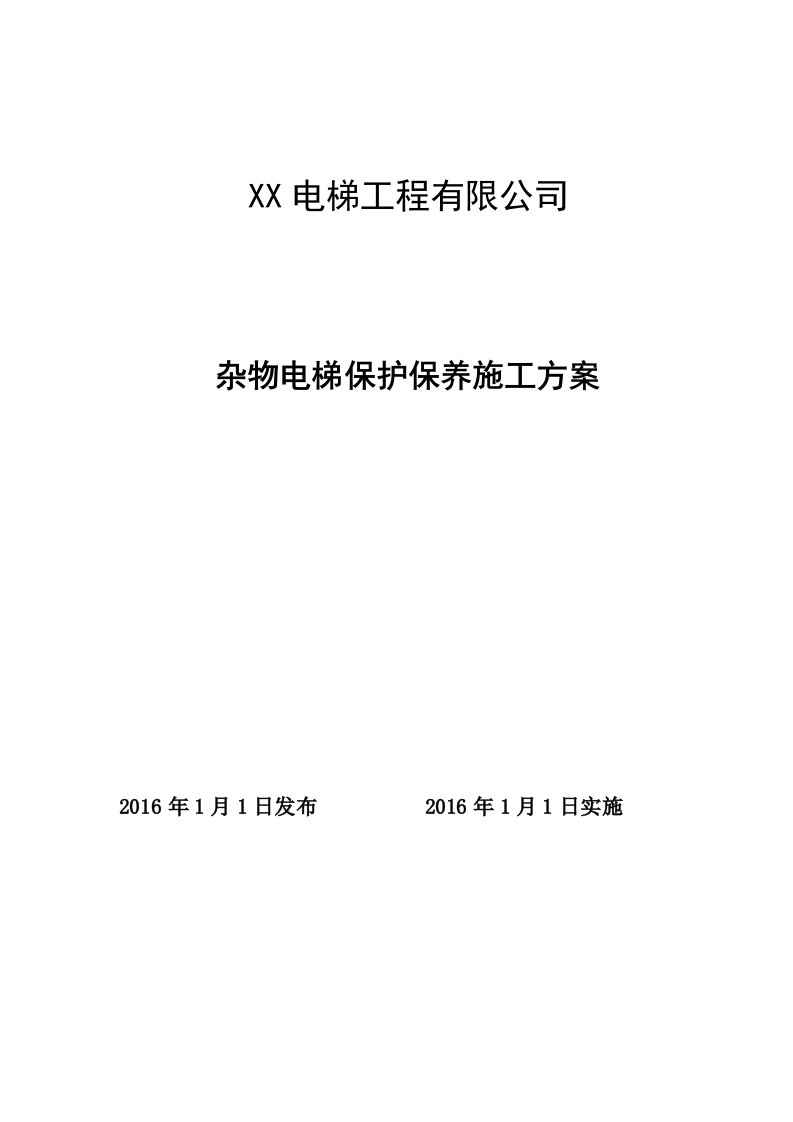 XX 电梯工程有限公司

杂物电梯保护保养施工方案

2016 年 1 月 1 日发布　　　2016 年 1 月 1 日实施